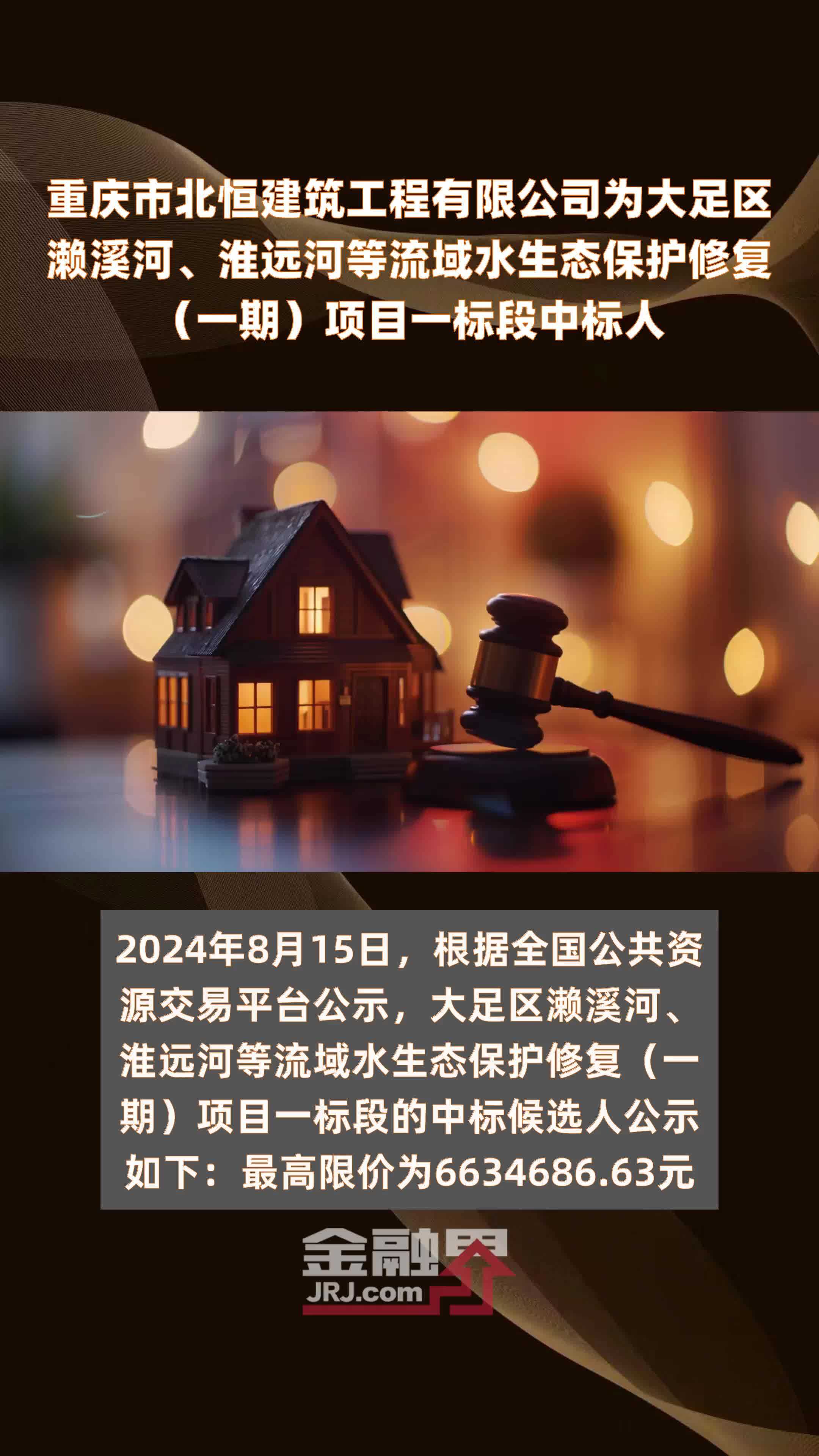 重庆市北恒建筑工程有限公司为大足区濑溪河、淮远河等流域水生态保护修复（一期）项目一标段中标人

2024年8月15日，根据全国公共资源交易平台公示，大足区濑溪河、淮远河等流域水生态保护修复（一期）项目一标段的中标候选人公示如下：最高限价为6634686.63元

金融界
JRJ.com